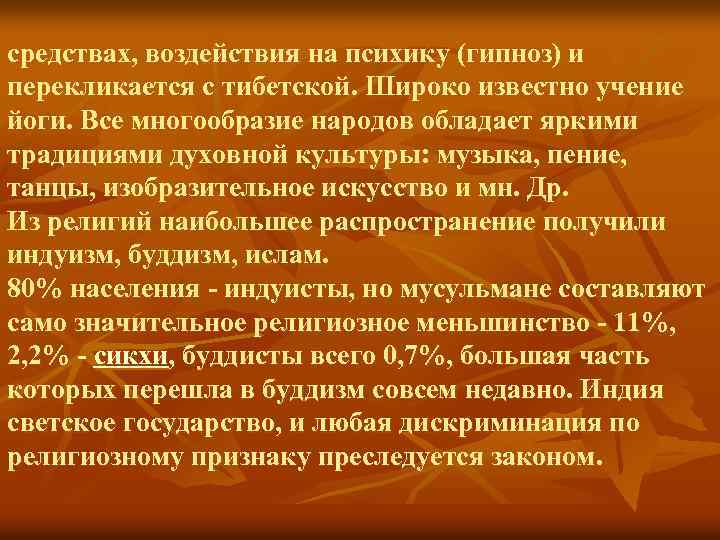 средствах, воздействия на психику (гипноз) и перекликается с тибетской. Широко известно учение йоги. Все многообразие народов обладает яркими традициями духовной культуры: музыка, пение, танцы, изобразительное искусство и мн. Др.
Из религий наибольшее распространение получили индуизм, буддизм, ислам.
80% населения - индуисты, но мусульмане составляют само значительное религиозное меньшинство - 11%, 2,2% - сикхи, буддисты всего 0,7%, большая часть которых перешла в буддизм совсем недавно. Индия светское государство, и любая дискриминация по религиозному признаку преследуется законом.